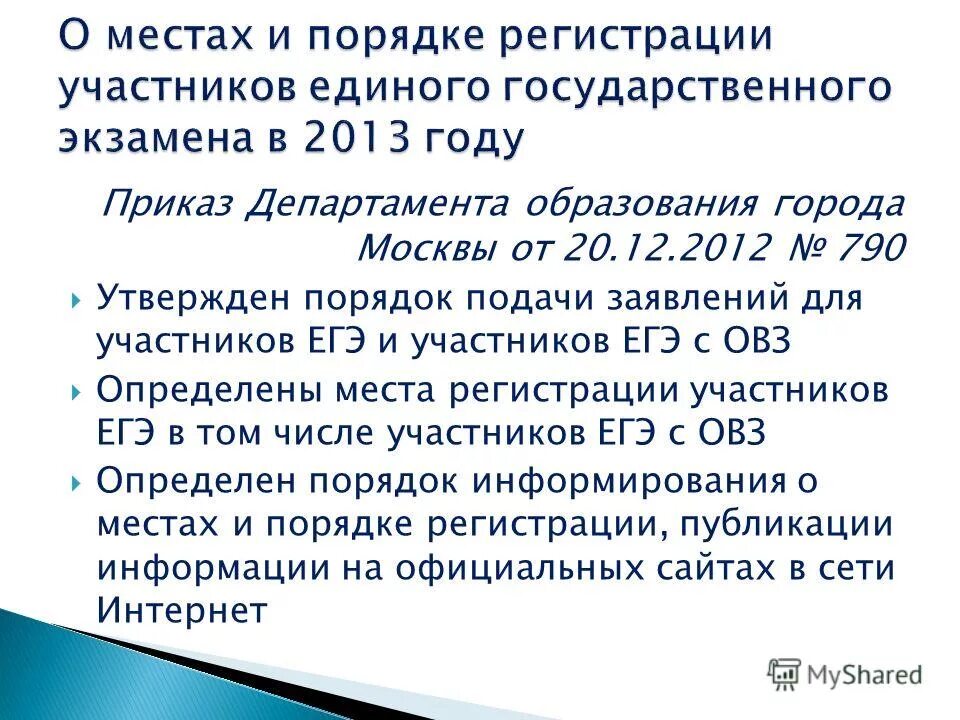 О местах и порядке регистрации участников единого государственного экзамена в 2013 году

Приказ Департамента образования города Москвы от 20.12.2012 № 790

Утвержден порядок подачи заявлений для участников ЕГЭ и участников ЕГЭ с ОВЗ

Определены места регистрации участников ЕГЭ в том числе участников ЕГЭ с ОВЗ

Определен порядок информирования о местах и порядке регистрации, публикации информации на официальных сайтах в сети Интернет

MyShared